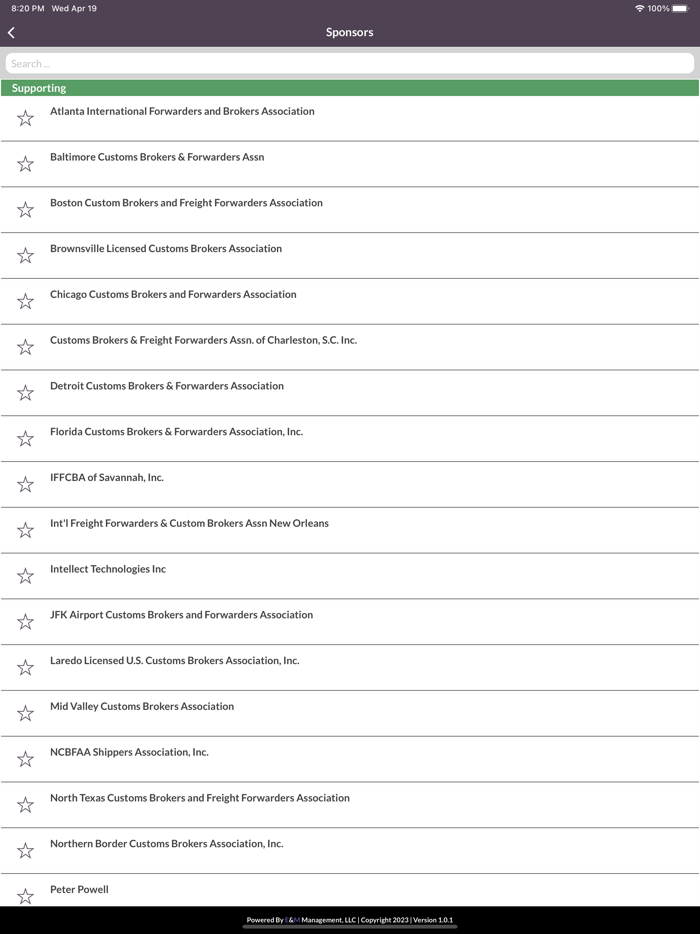 8:20 PM Wed Apr 19
100%

Sponsors

Search ...

Supporting

Atlanta International Forwarders and Brokers Association

Baltimore Customs Brokers & Forwarders Assn

Boston Custom Brokers and Freight Forwarders Association

Brownsville Licensed Customs Brokers Association

Chicago Customs Brokers and Forwarders Association

Customs Brokers & Freight Forwarders Assn. of Charleston, S.C. Inc.

Detroit Customs Brokers & Forwarders Association

Florida Customs Brokers & Forwarders Association, Inc.

IFFCBA of Savannah, Inc.

Int'l Freight Forwarders & Custom Brokers Assn New Orleans

Intellect Technologies Inc

JFK Airport Customs Brokers and Forwarders Association

Laredo Licensed U.S. Customs Brokers Association, Inc.

Mid Valley Customs Brokers Association

NCBFAA Shippers Association, Inc.

North Texas Customs Brokers and Freight Forwarders Association

Northern Border Customs Brokers Association, Inc.

Peter Powell

Powered By E&M Management, LLC | Copyright 2023 | Version 1.0.1